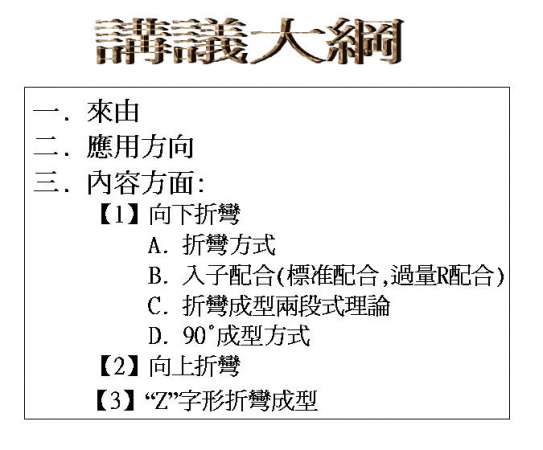 講議大綱

一.來由
二.應用方向
三.內容方面:
【1】向下折彎
A.折彎方式
B.入子配合(標准配合,過量R配合)
C.折彎成型兩段式理論
D.90°成型方式
【2】向上折彎
【3】“Z”字形折彎成型